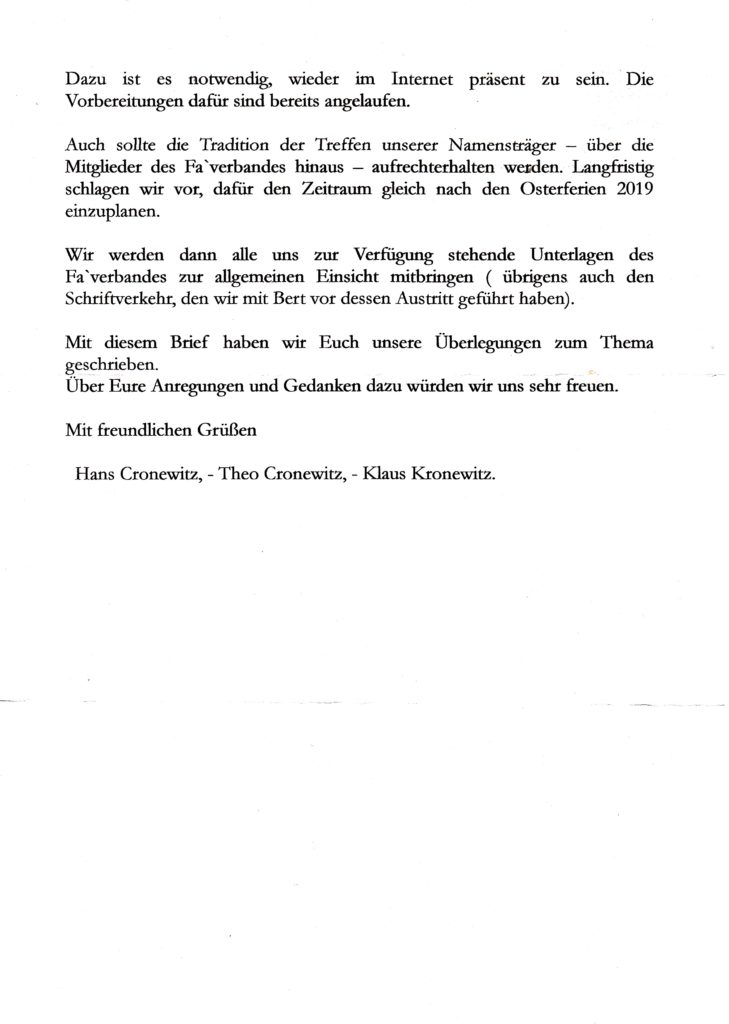 Dazu ist es notwendig, wieder im Internet präsent zu sein. Die Vorbereitungen dafür sind bereits angelaufen.

Auch sollte die Tradition der Treffen unserer Namensträger – über die Mitglieder des Fa`verbandes hinaus – aufrechterhalten werden. Langfristig schlagen wir vor, dafür den Zeitraum gleich nach den Osterferien 2019 einzuplanen.

Wir werden dann alle uns zur Verfügung stehende Unterlagen des Fa`verbandes zur allgemeinen Einsicht mitbringen ( übrigens auch den Schriftverkehr, den wir mit Bert vor dessen Austritt geführt haben).

Mit diesem Brief haben wir Euch unsere Überlegungen zum Thema geschrieben.
Über Eure Anregungen und Gedanken dazu würden wir uns sehr freuen.

Mit freundlichen Grüßen

Hans Cronewitz, - Theo Cronewitz, - Klaus Kronewitz.